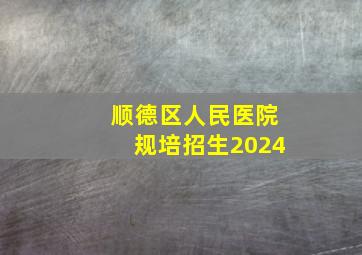 顺德区人民医院
规培招生2024